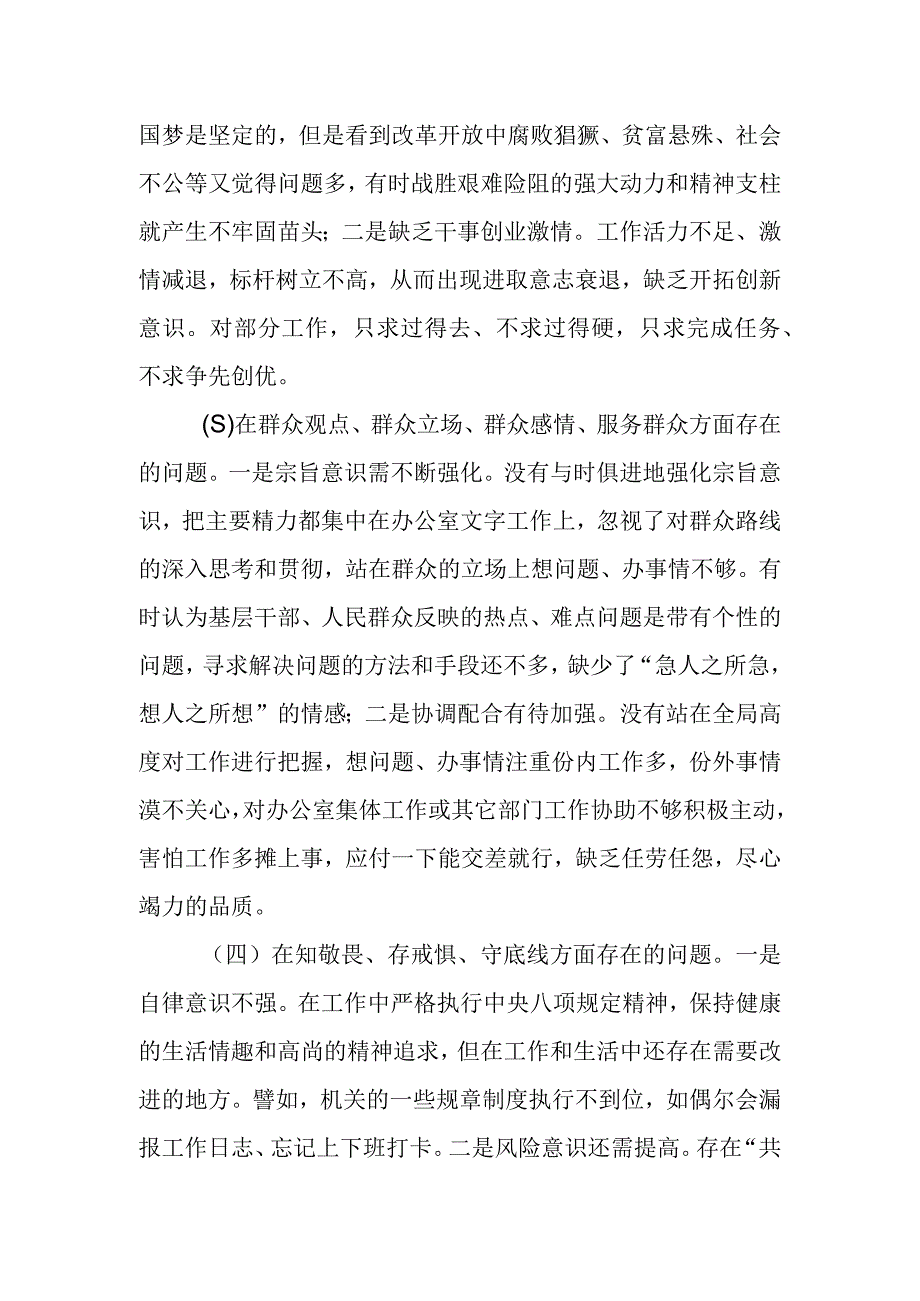 国梦是坚定的，但是看到改革开放中腐败猖獗、贫富悬殊、社会不公等又觉得问题多，有时战胜艰难险阻的强大动力和精神支柱就产生不牢固苗头；二是缺乏干事创业激情。工作活力不足、激情减退，标杆树立不高，从而出现进取意志衰退，缺乏开拓创新意识。对部分工作，只求过得去、不求过得硬，只求完成任务、不求争先创优。

(S)在群众观点、群众立场、群众感情、服务群众方面存在的问题。一是宗旨意识需不断强化。没有与时俱进地强化宗旨意识，把主要精力都集中在办公室文字工作上，忽视了对群众路线的深入思考和贯彻，站在群众的立场上想问题、办事情不够。有时认为基层干部、人民群众反映的热点、难点问题是带有个性的问题，寻求解决问题的方法和手段还不多，缺少了“急人之所急，想人之所想”的情感；二是协调配合有待加强。没有站在全局高度对工作进行把握，想问题、办事情注重份内工作多，份外事情漠不关心，对办公室集体工作或其它部门工作协助不够积极主动，害怕工作多摊上事，应付一下能交差就行，缺乏任劳任怨，尽心竭力的品质。

（四）在知敬畏、存戒惧、守底线方面存在的问题。一是自律意识不强。在工作中严格执行中央八项规定精神，保持健康的生活情趣和高尚的精神追求，但在工作和生活中还存在需要改进的地方。譬如，机关的一些规章制度执行不到位，如偶尔会漏报工作日志、忘记上下班打卡。二是风险意识还需提高。存在“共